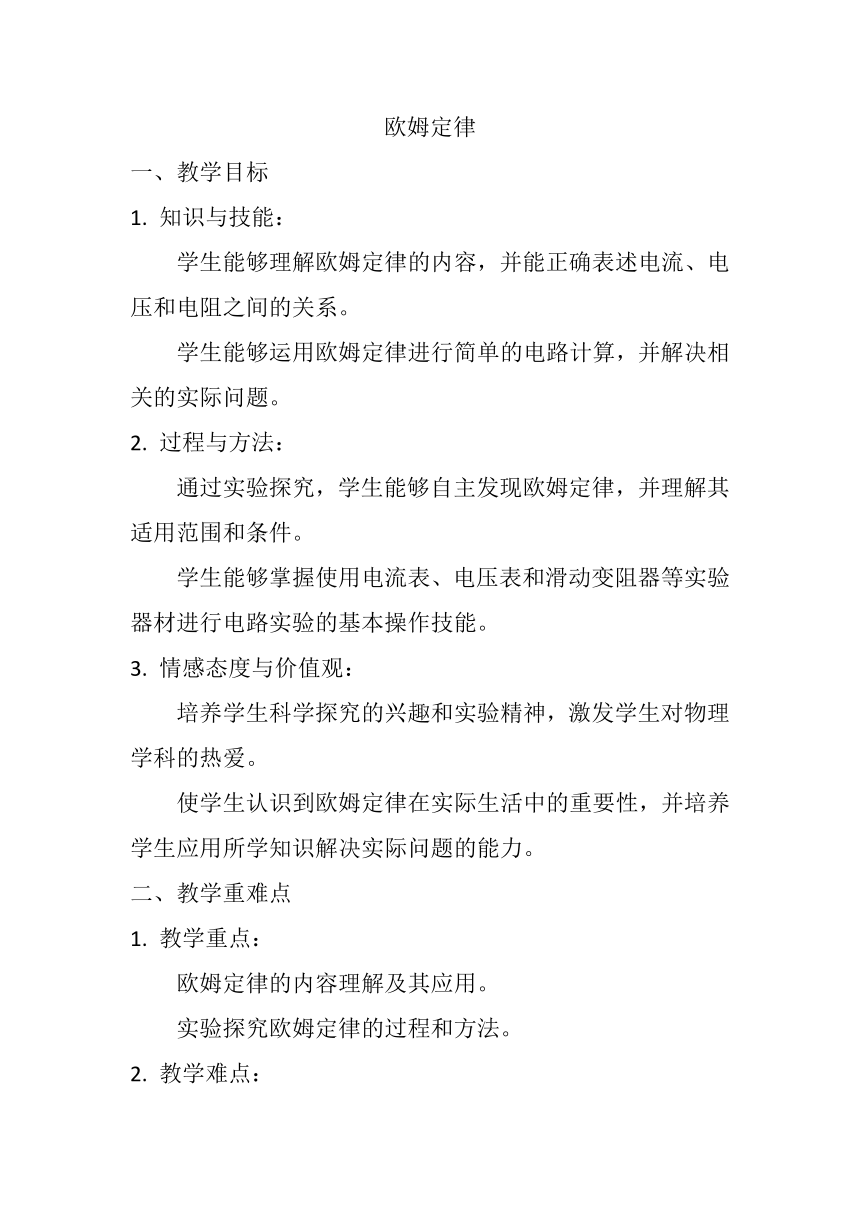 欧姆定律

一、教学目标

1. 知识与技能：

学生能够理解欧姆定律的内容，并能正确表述电流、电压和电阻之间的关系。

学生能够运用欧姆定律进行简单的电路计算，并解决相关的实际问题。

2. 过程与方法：

通过实验探究，学生能够自主发现欧姆定律，并理解其适用范围和条件。

学生能够掌握使用电流表、电压表和滑动变阻器等实验器材进行电路实验的基本操作技能。

3. 情感态度与价值观：

培养学生科学探究的兴趣和实验精神，激发学生对物理学科的热爱。

使学生认识到欧姆定律在实际生活中的重要性，并培养学生应用所学知识解决实际问题的能力。

二、教学重难点

1. 教学重点：

欧姆定律的内容理解及其应用。

实验探究欧姆定律的过程和方法。

2. 教学难点：